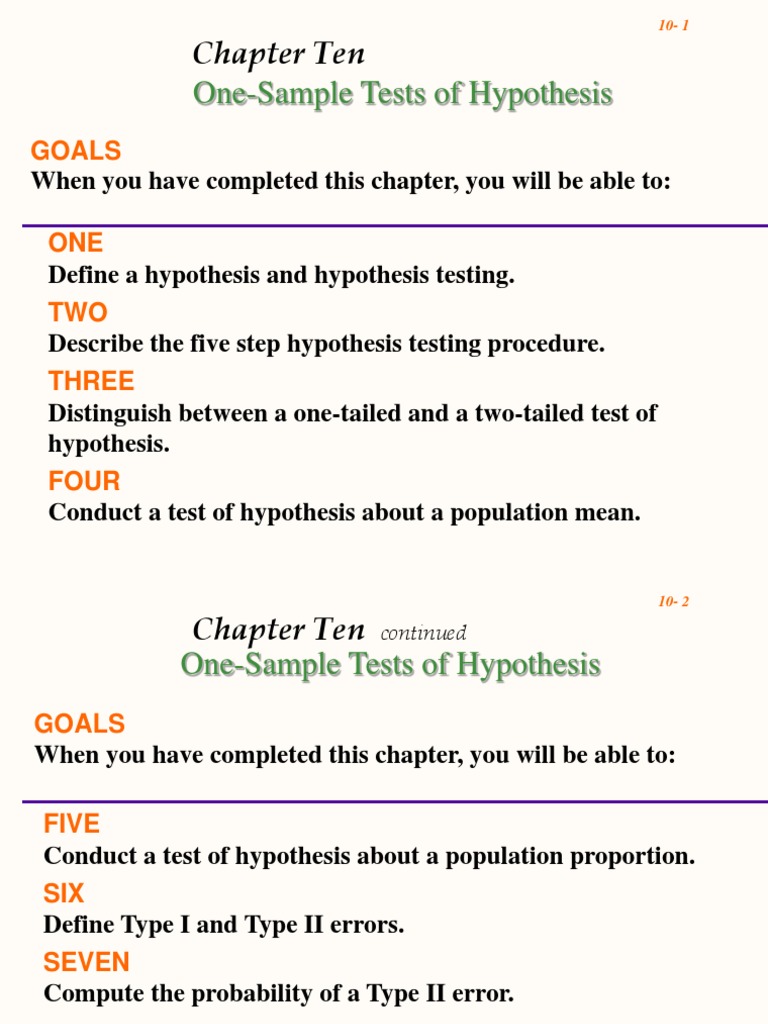 10- 1

Chapter Ten
One-Sample Tests of Hypothesis

GOALS
When you have completed this chapter, you will be able to:

ONE
Define a hypothesis and hypothesis testing.

TWO
Describe the five step hypothesis testing procedure.

THREE
Distinguish between a one-tailed and a two-tailed test of hypothesis.

FOUR
Conduct a test of hypothesis about a population mean.

10- 2

Chapter Ten continued
One-Sample Tests of Hypothesis

GOALS
When you have completed this chapter, you will be able to:

FIVE
Conduct a test of hypothesis about a population proportion.

SIX
Define Type I and Type II errors.

SEVEN
Compute the probability of a Type II error.